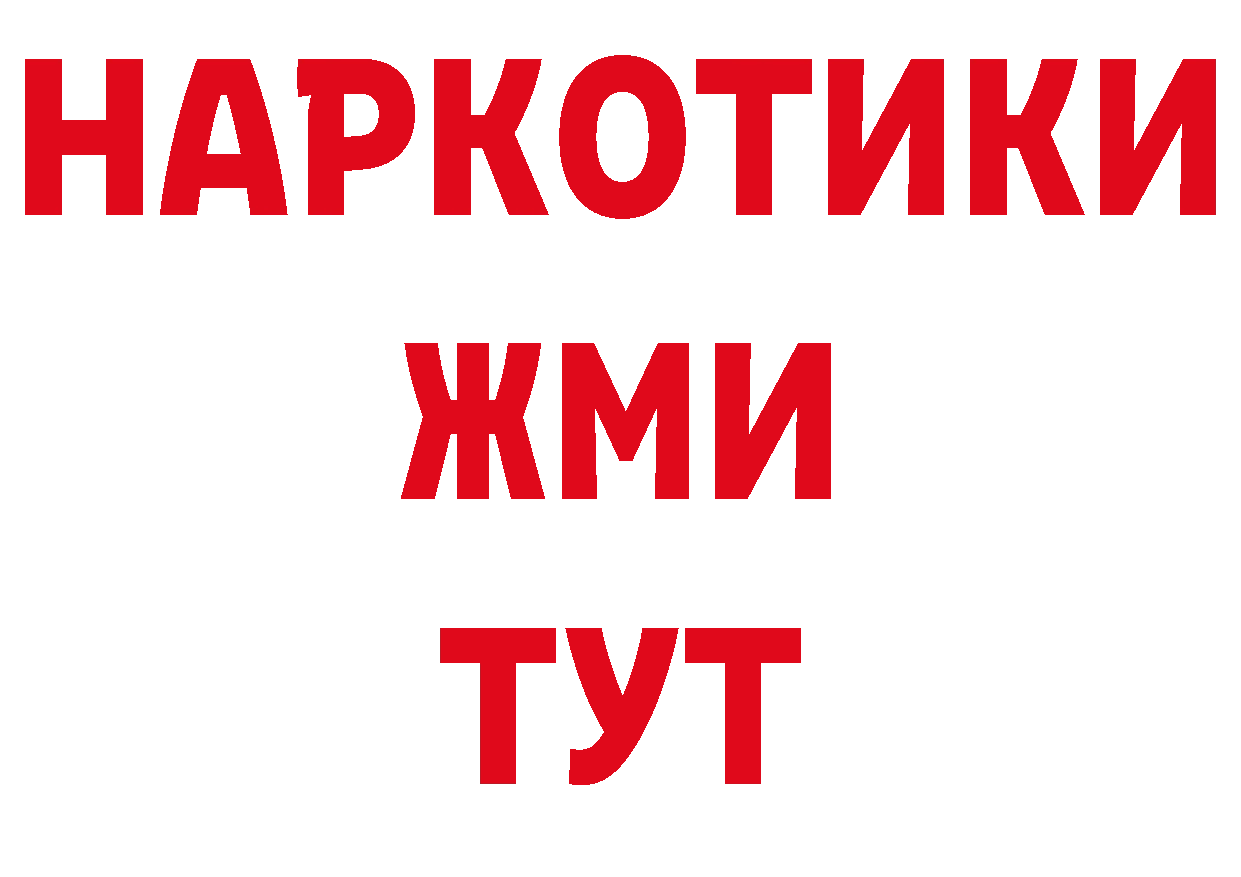 НАРКОТИКИ
ЖМИ
ТУТ